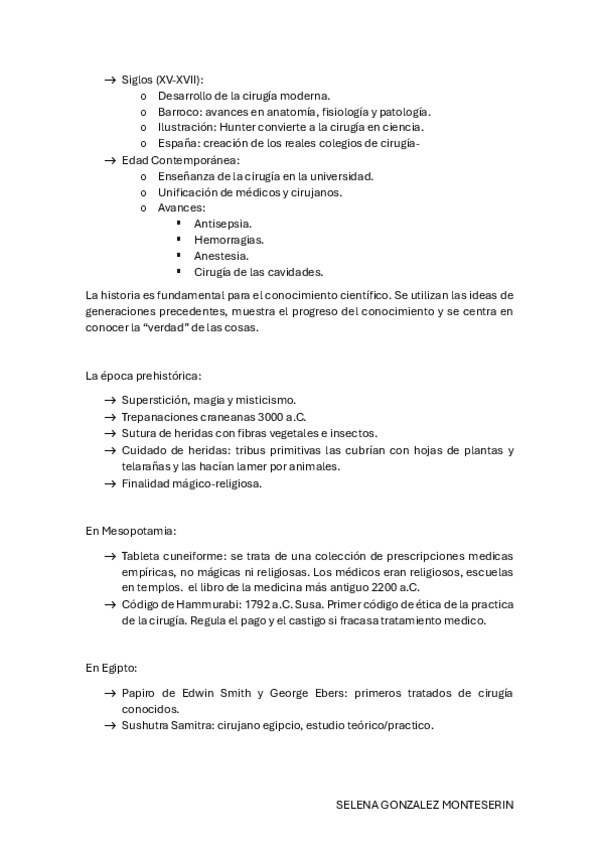 → Siglos (XV-XVII):
o Desarrollo de la cirugía moderna.
o Barroco: avances en anatomía, fisiología y patología.
o Ilustración: Hunter convierte a la cirugía en ciencia.
o España: creación de los reales colegios de cirugía-
→ Edad Contemporánea:
o Enseñanza de la cirugía en la universidad.
o Unificación de médicos y cirujanos.
o Avances:
▪ Antisepsia.
▪ Hemorragias.
▪ Anestesia.
▪ Cirugía de las cavidades.

La historia es fundamental para el conocimiento científico. Se utilizan las ideas de generaciones precedentes, muestra el progreso del conocimiento y se centra en conocer la "verdad" de las cosas.

La época prehistórica:

→ Superstición, magia y misticismo.
→ Trepanaciones craneanas 3000 a.C.
→ Sutura de heridas con fibras vegetales e insectos.
→ Cuidado de heridas: tribus primitivas las cubrían con hojas de plantas y telarañas y las hacían lamer por animales.
→ Finalidad mágico-religiosa.

En Mesopotamia:

→ Tableta cuneiforme: se trata de una colección de prescripciones medicas empíricas, no mágicas ni religiosas. Los médicos eran religiosos, escuelas en templos. el libro de la medicina más antiguo 2200 a.C.
→ Código de Hammurabi: 1792 a.C. Susa. Primer código de ética de la practica de la cirugía. Regula el pago y el castigo si fracasa tratamiento medico.

En Egipto:

→ Papiro de Edwin Smith y George Ebers: primeros tratados de cirugía conocidos.
→ Sushutra Samitra: cirujano egipcio, estudio teórico/practico.

SELENA GONZALEZ MONTESERIN